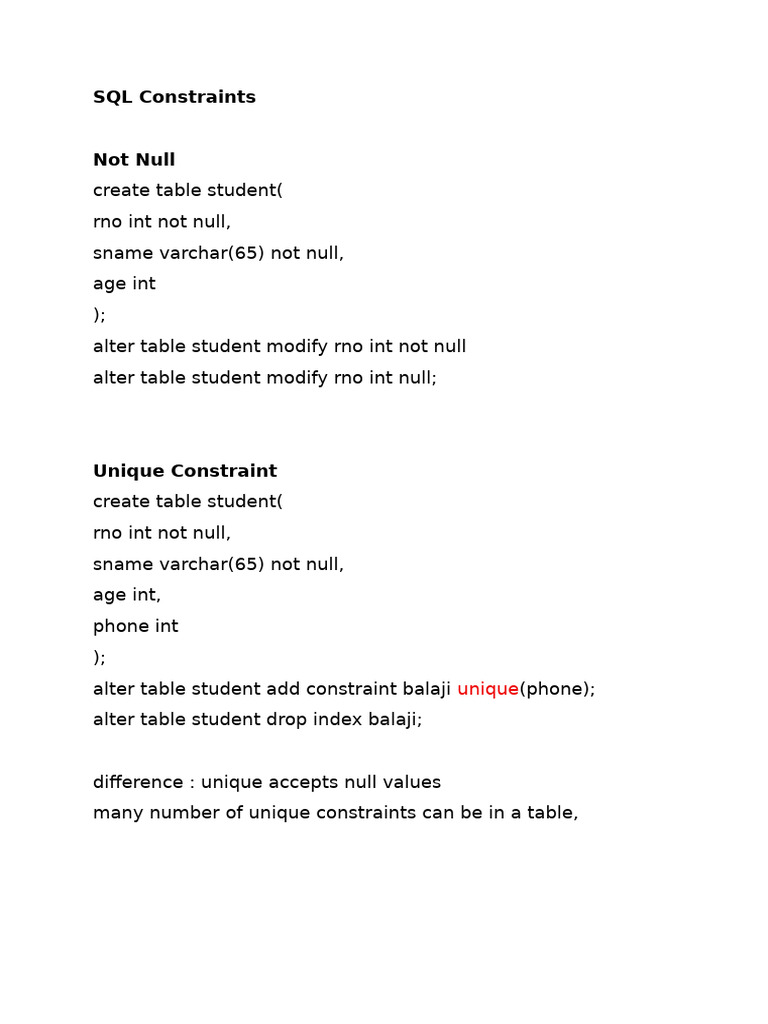 SQL Constraints

Not Null
create table student(
rno int not null,
sname varchar(65) not null,
age int
);
alter table student modify rno int not null
alter table student modify rno int null;

Unique Constraint
create table student(
rno int not null,
sname varchar(65) not null,
age int,
phone int
);
alter table student add constraint balaji unique(phone);
alter table student drop index balaji;

difference : unique accepts null values
many number of unique constraints can be in a table,